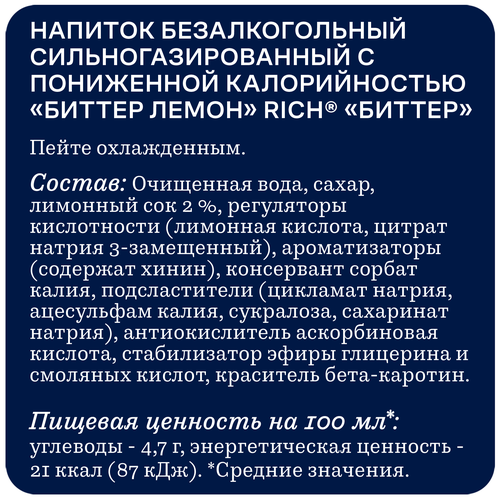 НАПИТОК БЕЗАЛКОГОЛЬНЫЙ СИЛЬНОГАЗИРОВАННЫЙ С ПОНИЖЕННОЙ КАЛОРИЙНОСТЬЮ «БИТТЕР ЛЕМОН» RICH® «БИТТЕР»

Пейте охлажденным.

Состав: Очищенная вода, сахар, лимонный сок 2 %, регуляторы кислотности (лимонная кислота, цитрат натрия 3-замещенный), ароматизаторы (содержат хинин), консервант сорбат калия, подсластители (цикламат натрия, ацесульфам калия, сукралоза, сахаринат натрия), антиокислитель аскорбиновая кислота, стабилизатор эфиры глицерина и смоляных кислот, краситель бета-каротин.

Пищевая ценность на 100 мл*: углеводы - 4,7 г, энергетическая ценность - 21 ккал (87 кДж). *Средние значения.